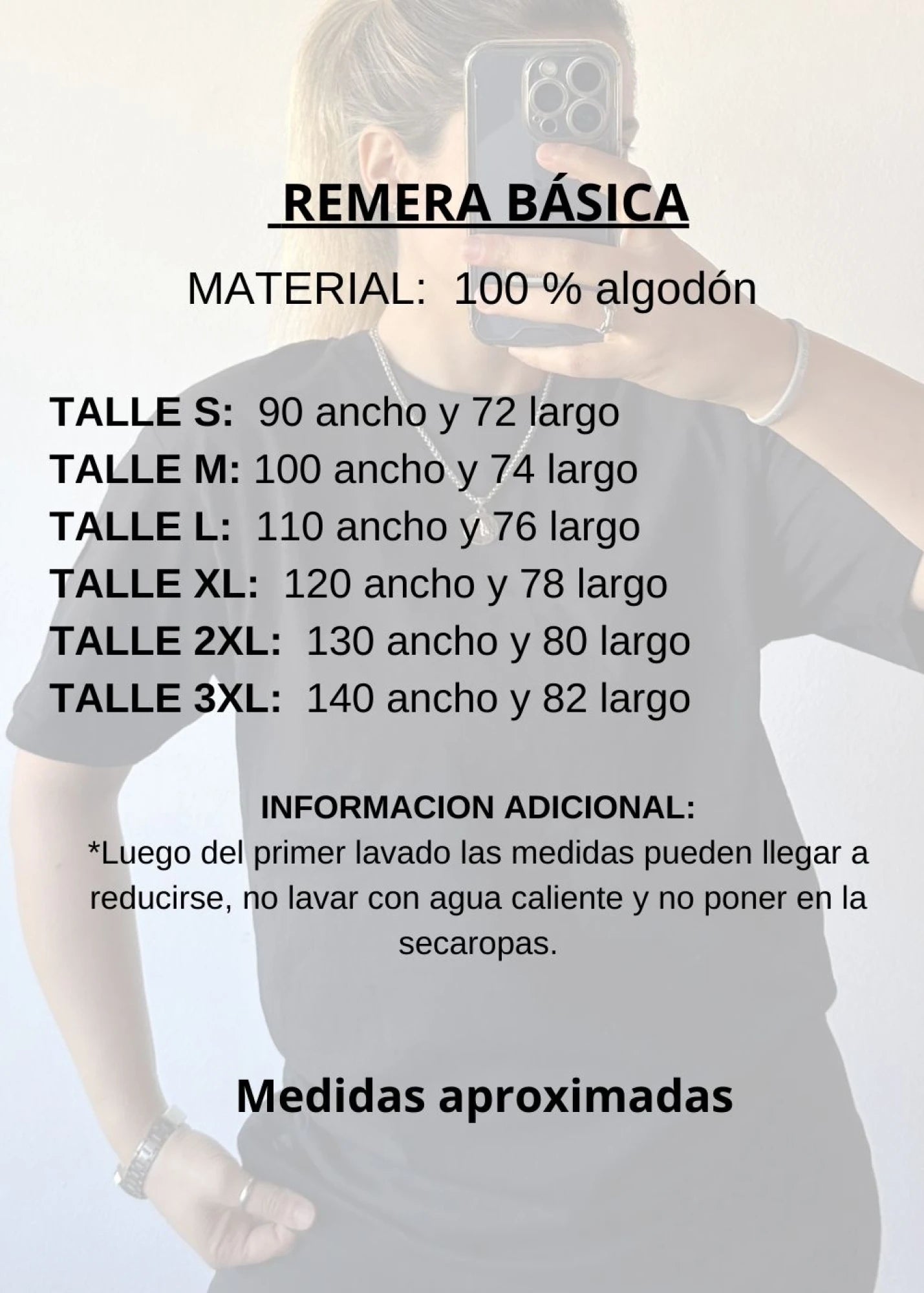 REMERA BÁSICA

MATERIAL: 100 % algodón

TALLE S: 90 ancho y 72 largo
TALLE M: 100 ancho y 74 largo
TALLE L: 110 ancho y 76 largo
TALLE XL: 120 ancho y 78 largo
TALLE 2XL: 130 ancho y 80 largo
TALLE 3XL: 140 ancho y 82 largo

INFORMACION ADICIONAL:

*Luego del primer lavado las medidas pueden llegar a reducirse, no lavar con agua caliente y no poner en la secaropas.

Medidas aproximadas